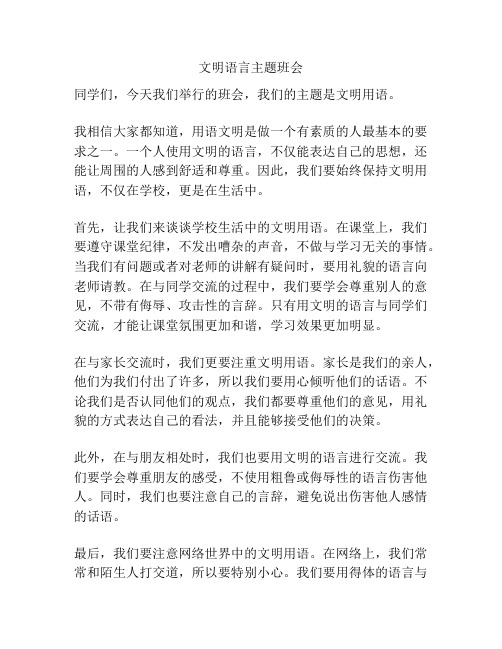 文明语言主题班会

同学们，今天我们举行的班会，我们的主题是文明用语。

我相信大家都知道，用语文明是做一个有素质的人最基本的要求之一。一个人使用文明的语言，不仅能表达自己的思想，还能让周围的人感到舒适和尊重。因此，我们要始终保持文明用语，不仅在学校，更是在生活中。

首先，让我们来谈谈学校生活中的文明用语。在课堂上，我们要遵守课堂纪律，不发出嘈杂的声音，不做与学习无关的事情。当我们有问题或者对老师的讲解有疑问时，要用礼貌的语言向老师请教。在与同学交流的过程中，我们要学会尊重别人的意见，不带有侮辱、攻击性的言辞。只有用文明的语言与同学们交流，才能让课堂氛围更加和谐，学习效果更加明显。

在与家长交流时，我们更要注重文明用语。家长是我们的亲人，他们为我们付出了许多，所以我们要用心倾听他们的话语。不论我们是否认同他们的观点，我们都要尊重他们的意见，用礼貌的方式表达自己的看法，并且能够接受他们的决策。

此外，在与朋友相处时，我们也要用文明的语言进行交流。我们要学会尊重朋友的感受，不使用粗鲁或侮辱性的语言伤害他人。同时，我们也要注意自己的言辞，避免说出伤害他人感情的话语。

最后，我们要注意网络世界中的文明用语。在网络上，我们常常和陌生人打交道，所以要特别小心。我们要用得体的语言与